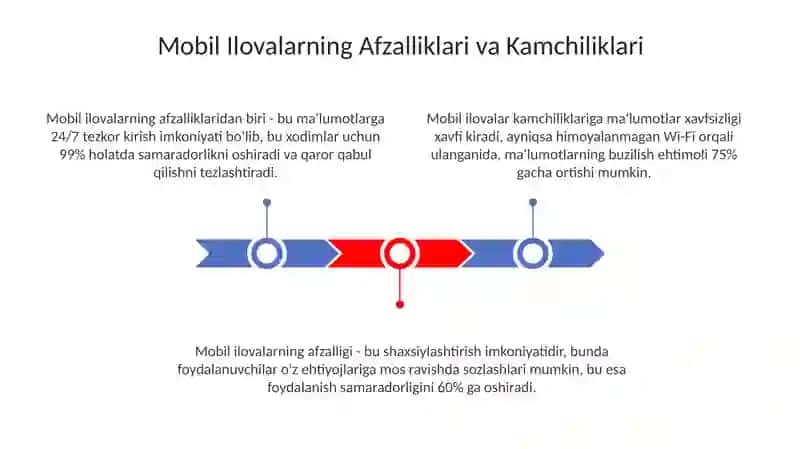 Mobil Ilovalarning Afzalliklari va Kamchiliklari

Mobil ilovalarning afzalliklaridan biri - bu ma'lumotlarga 24/7 tezkor kirish imkoniyati bo'lib, bu xodimlar uchun 99% holatda samaradorlikni oshiradi va qaror qabul qilishni tezlashtiradi.

Mobil ilovalar kamchiliklariga ma'lumotlar xavfsizligi xavfi kiradi, ayniqsa himoyalanmagan Wi-Fi orqali ulanganida, ma'lumotlarning buzilish ehtimoli 75% gacha ortishi mumkin.

Mobil ilovalarning afzalligi - bu shaxsiylashtirish imkoniyatidir, bunda foydalanuvchilar o'z ehtiyojlariga mos ravishda sozlashlari mumkin, bu esa foydalanish samaradorligini 60% ga oshiradi.